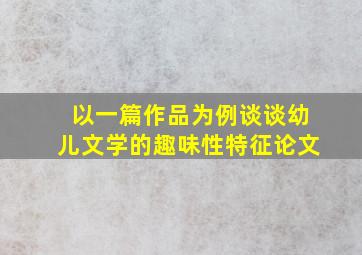 以一篇作品为例谈谈幼儿文学的趣味性特征论文